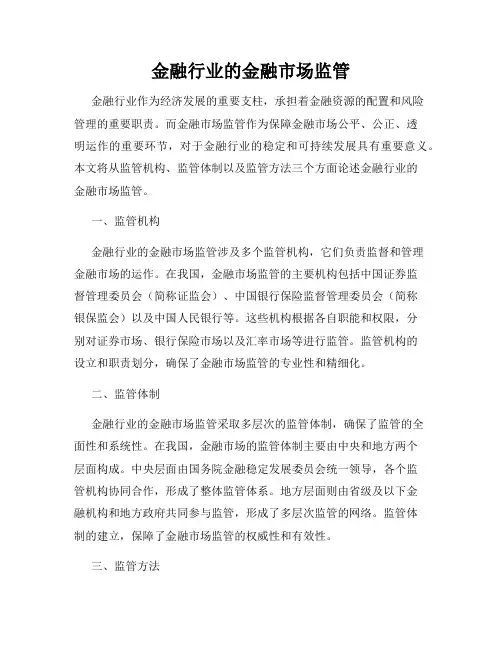 金融行业的金融市场监管

金融行业作为经济发展的重要支柱，承担着金融资源的配置和风险管理的重要职责。而金融市场监管作为保障金融市场公平、公正、透明运作的重要环节，对于金融行业的稳定和可持续发展具有重要意义。本文将从监管机构、监管体制以及监管方法三个方面论述金融行业的金融市场监管。

一、监管机构

金融行业的金融市场监管涉及多个监管机构，它们负责监督和管理金融市场的运作。在我国，金融市场监管的主要机构包括中国证券监督管理委员会（简称证监会）、中国银行保险监督管理委员会（简称银保监会）以及中国人民银行等。这些机构根据各自职能和权限，分别对证券市场、银行保险市场以及汇率市场等进行监管。监管机构的设立和职责划分，确保了金融市场监管的专业性和精细化。

二、监管体制

金融行业的金融市场监管采取多层次的监管体制，确保了监管的全面性和系统性。在我国，金融市场的监管体制主要由中央和地方两个层面构成。中央层面由国务院金融稳定发展委员会统一领导，各个监管机构协同合作，形成了整体监管体系。地方层面则由省级及以下金融机构和地方政府共同参与监管，形成了多层次监管的网络。监管体制的建立，保障了金融市场监管的权威性和有效性。

三、监管方法